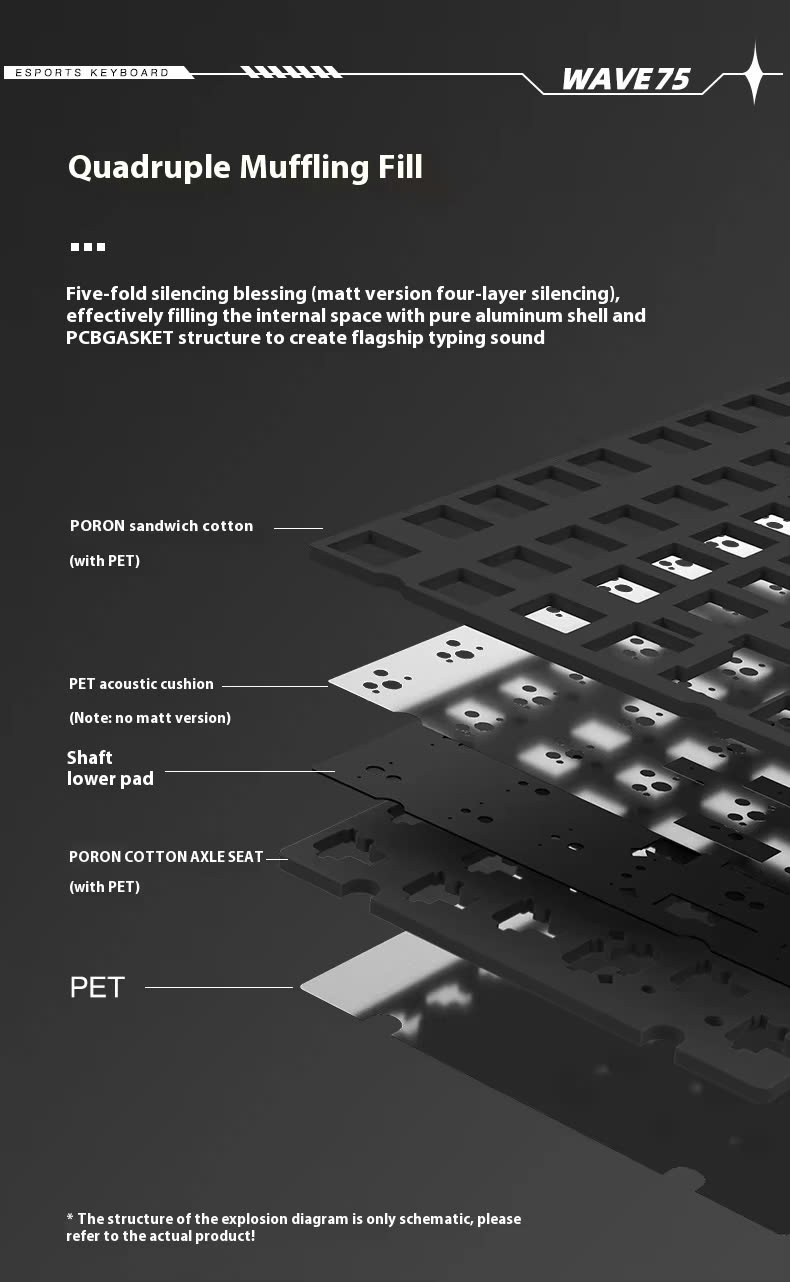 ESPORTS KEYBOARD

WAVE75

Quadruple Muffling Fill

Five-fold silencing blessing (matt version four-layer silencing), effectively filling the internal space with pure aluminum shell and PCBGASKET structure to create flagship typing sound

PORON sandwich cotton

(with PET)

PET acoustic cushion

(Note: no matt version)

Shaft lower pad

PORON COTTON AXLE SEAT

(with PET)

PET

* The structure of the explosion diagram is only schematic, please refer to the actual product!